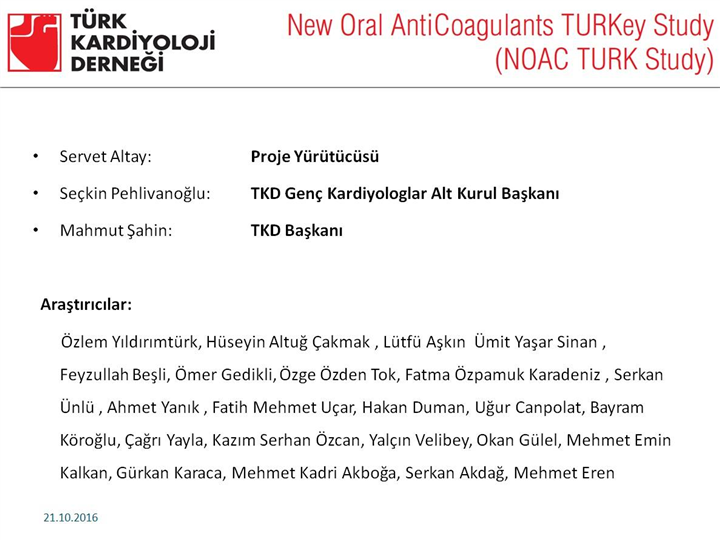 TÜRK KARDİYOLOJİ DERNEĞİ

New Oral AntiCoagulants TURKey Study (NOAC TURK Study)

• Servet Altay: **Proje Yürütücüsü**
• Seçkin Pehlivanoğlu: **TKD Genç Kardiyologlar Alt Kurul Başkanı**
• Mahmut Şahin: **TKD Başkanı**

**Araştırıcılar:**

Özlem Yıldırımtürk, Hüseyin Altuğ Çakmak , Lütfü Aşkın Ümit Yaşar Sinan , Feyzullah Beşli, Ömer Gedikli, Özge Özden Tok, Fatma Özpamuk Karadeniz , Serkan Ünlü , Ahmet Yanık , Fatih Mehmet Uçar, Hakan Duman, Uğur Canpolat, Bayram Köroğlu, Çağrı Yayla, Kazım Serhan Özcan, Yalçın Velibey, Okan Gülel, Mehmet Emin Kalkan, Gürkan Karaca, Mehmet Kadri Akboğa, Serkan Akdağ, Mehmet Eren

21.10.2016